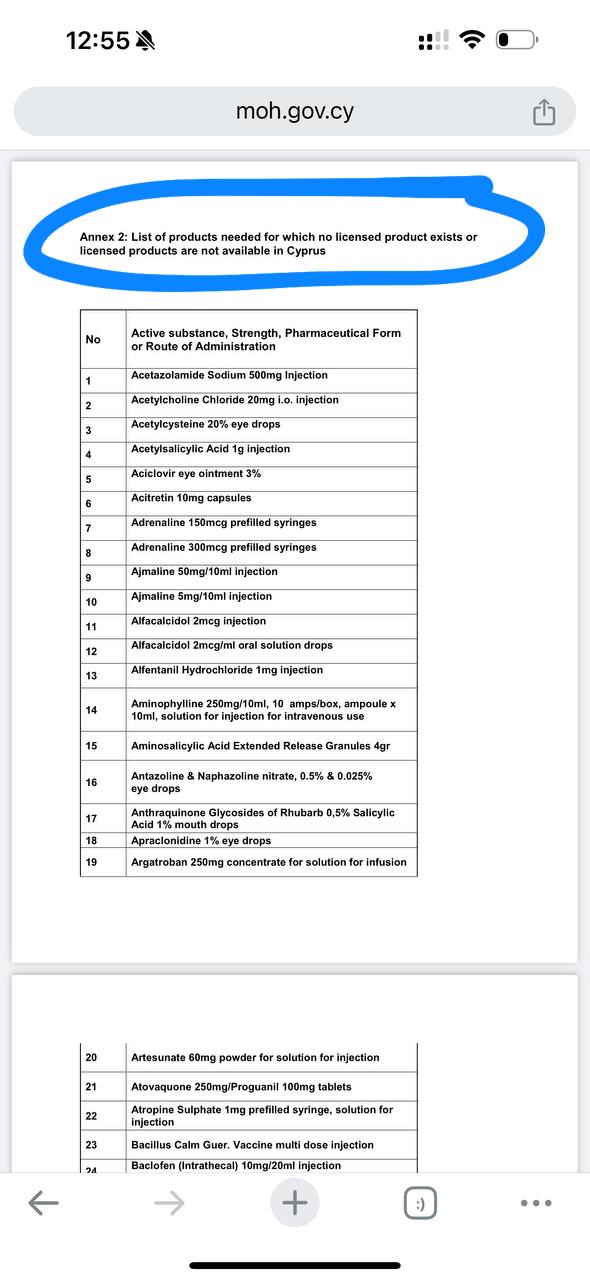 12:55

moh.gov.cy

Annex 2: List of products needed for which no licensed product exists or licensed products are not available in Cyprus

| No | Active substance, Strength, Pharmaceutical Form or Route of Administration |
|---|---|
| 1 | Acetazolamide Sodium 500mg Injection |
| 2 | Acetylcholine Chloride 20mg i.o. injection |
| 3 | Acetylcysteine 20% eye drops |
| 4 | Acetylsalicylic Acid 1g injection |
| 5 | Aciclovir eye ointment 3% |
| 6 | Acitretin 10mg capsules |
| 7 | Adrenaline 150mcg prefilled syringes |
| 8 | Adrenaline 300mcg prefilled syringes |
| 9 | Ajmaline 50mg/10ml injection |
| 10 | Ajmaline 5mg/10ml injection |
| 11 | Alfacalcidol 2mcg injection |
| 12 | Alfacalcidol 2mcg/ml oral solution drops |
| 13 | Alfentanil Hydrochloride 1mg injection |
| 14 | Aminophylline 250mg/10ml, 10 amps/box, ampoule x 10ml, solution for injection for intravenous use |
| 15 | Aminosalicylic Acid Extended Release Granules 4gr |
| 16 | Antazoline & Naphazoline nitrate, 0.5% & 0.025% eye drops |
| 17 | Anthraquinone Glycosides of Rhubarb 0,5% Salicylic Acid 1% mouth drops |
| 18 | Apraclonidine 1% eye drops |
| 19 | Argatroban 250mg concentrate for solution for infusion |

| 20 | Artesunate 60mg powder for solution for injection |
|---|---|
| 21 | Atovaquone 250mg/Proguanil 100mg tablets |
| 22 | Atropine Sulphate 1mg prefilled syringe, solution for injection |
| 23 | Bacillus Calm Guer. Vaccine multi dose injection |
| 24 | Baclofen (Intrathecal) 10mg/20ml injection |

:)